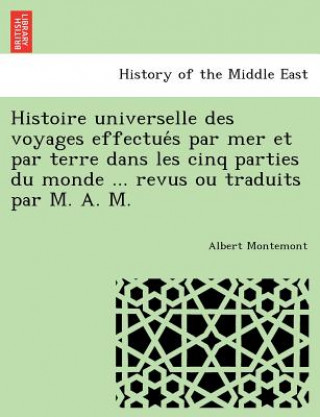 BRITISH LIBRARY

History of the Middle East

Histoire universelle des voyages effectués par mer et par terre dans les cinq parties du monde ... revus ou traduits par M. A. M.

Albert Montemont